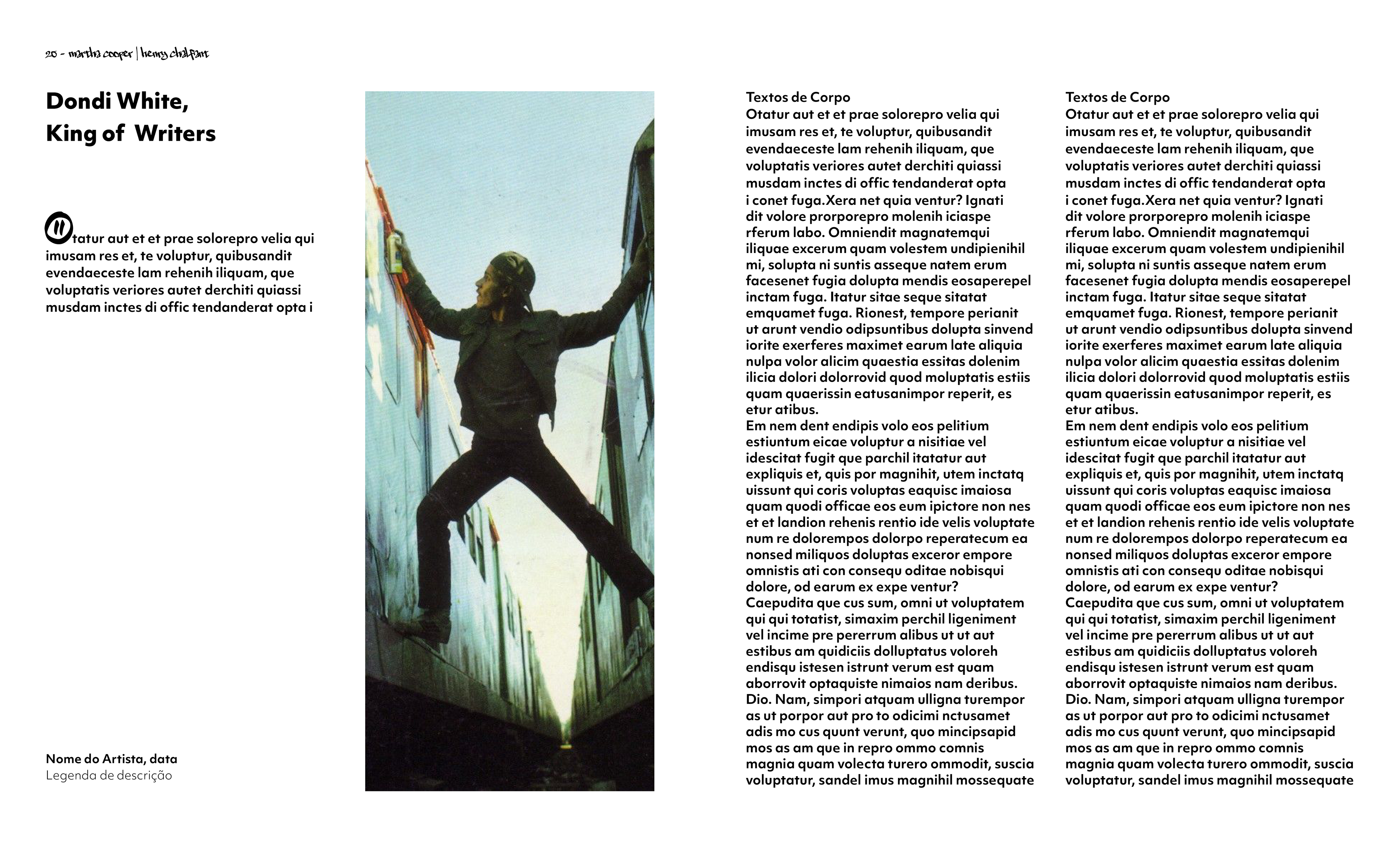 20 - martha cooper | henry chalfant

Dondi White,
King of Writers

Otatur aut et et prae solorepro velia qui imusam res et, te voluptur, quibusandit evendaeceste lam rehenih iliquam, que voluptatis veriores autet derchiti quiassi musdam inctes di offic tendanderat opta i

Nome do Artista, data
Legenda de descrição

Textos de Corpo
Otatur aut et et prae solorepro velia qui imusam res et, te voluptur, quibusandit evendaeceste lam rehenih iliquam, que voluptatis veriores autet derchiti quiassi musdam inctes di offic tendanderat opta i conet fuga.Xera net quia ventur? Ignati dit volore prorporepro molenih iciaspe rferum labo. Omniendit magnatemqui iliquae excerum quam volestem undipienihil mi, solupta ni suntis asseque natem erum facesenet fugia dolupta mendis eosaperepel inctam fuga. Itatur sitae seque sitatat emquamet fuga. Rionest, tempore perianit ut arunt vendio odipsuntibus dolupta sinvend iorite exerferes maximet earum late aliquia nulpa volor alicim quaestia essitas dolenim ilicia dolori dolorrovid quod moluptatis estiis quam quaerissin eatusanimpor reperit, es etur atibus.
Em nem dent endipis volo eos pelitium estiuntum eicae voluptur a nisitiae vel idescitat fugit que parchil itatatur aut expliquis et, quis por magnihit, utem inctatq uissunt qui coris voluptas eaquisc imaiosa quam quodi officae eos eum ipictore non nes et et landion rehenis rentio ide velis voluptate num re dolorempos dolorpo reperatecum ea nonsed miliquos doluptas exceror empore omnistis ati con consequ oditae nobisqui dolore, od earum ex expe ventur?
Caepudita que cus sum, omni ut voluptatem qui qui totatist, simaxim perchil ligeniment vel incime pre pererrum alibus ut ut aut estibus am quidiciis dolluptatus voloreh endisqu istesen istrunt verum est quam aborrovit optaquiste nimaios nam deribus. Dio. Nam, simpori atquam ulligna turempor as ut porpor aut pro to odicimi nctusamet adis mo cus quunt verunt, quo mincipsapid mos as am que in repro ommo comnis magnia quam volecta turero ommodit, suscia voluptatur, sandel imus magnihil mossequate

Textos de Corpo
Otatur aut et et prae solorepro velia qui imusam res et, te voluptur, quibusandit evendaeceste lam rehenih iliquam, que voluptatis veriores autet derchiti quiassi musdam inctes di offic tendanderat opta i conet fuga.Xera net quia ventur? Ignati dit volore prorporepro molenih iciaspe rferum labo. Omniendit magnatemqui iliquae excerum quam volestem undipienihil mi, solupta ni suntis asseque natem erum facesenet fugia dolupta mendis eosaperepel inctam fuga. Itatur sitae seque sitatat emquamet fuga. Rionest, tempore perianit ut arunt vendio odipsuntibus dolupta sinvend iorite exerferes maximet earum late aliquia nulpa volor alicim quaestia essitas dolenim ilicia dolori dolorrovid quod moluptatis estiis quam quaerissin eatusanimpor reperit, es etur atibus.
Em nem dent endipis volo eos pelitium estiuntum eicae voluptur a nisitiae vel idescitat fugit que parchil itatatur aut expliquis et, quis por magnihit, utem inctatq uissunt qui coris voluptas eaquisc imaiosa quam quodi officae eos eum ipictore non nes et et landion rehenis rentio ide velis voluptate num re dolorempos dolorpo reperatecum ea nonsed miliquos doluptas exceror empore omnistis ati con consequ oditae nobisqui dolore, od earum ex expe ventur?
Caepudita que cus sum, omni ut voluptatem qui qui totatist, simaxim perchil ligeniment vel incime pre pererrum alibus ut ut aut estibus am quidiciis dolluptatus voloreh endisqu istesen istrunt verum est quam aborrovit optaquiste nimaios nam deribus. Dio. Nam, simpori atquam ulligna turempor as ut porpor aut pro to odicimi nctusamet adis mo cus quunt verunt, quo mincipsapid mos as am que in repro ommo comnis magnia quam volecta turero ommodit, suscia voluptatur, sandel imus magnihil mossequate